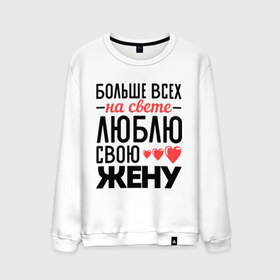 БОЛЬШЕ ВСЕХ
на свете
ЛЮБЛЮ
СВОЮ
ЖЕНУ